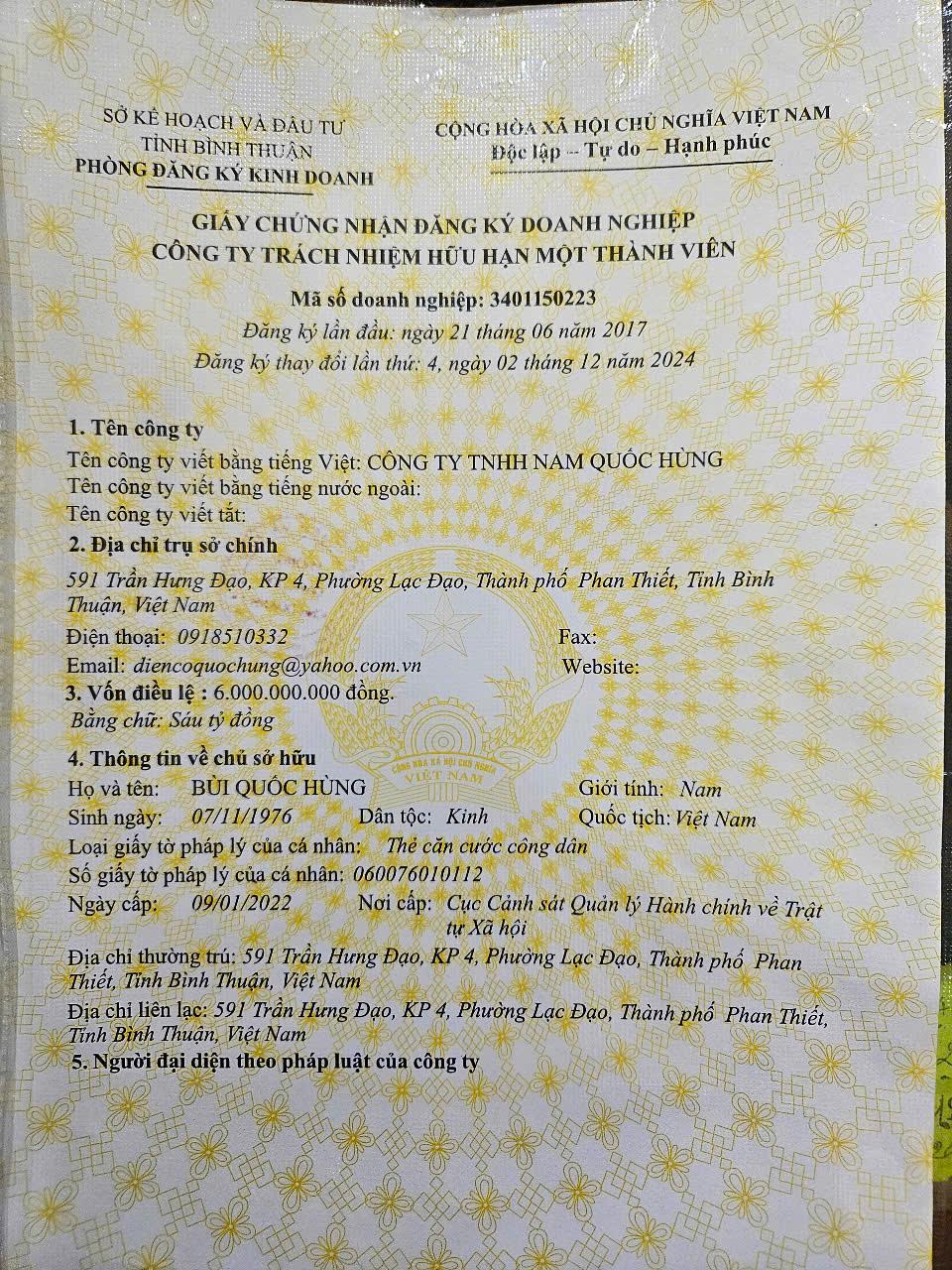 SỞ KẾ HOẠCH VÀ ĐẦU TƯ
TỈNH BÌNH THUẬN
PHÒNG ĐĂNG KÝ KINH DOANH

CỘNG HÒA XÃ HỘI CHỦ NGHĨA VIỆT NAM
Độc lập – Tự do – Hạnh phúc

GIẤY CHỨNG NHẬN ĐĂNG KÝ DOANH NGHIỆP
CÔNG TY TRÁCH NHIỆM HỮU HẠN MỘT THÀNH VIÊN

Mã số doanh nghiệp: 3401150223
Đăng ký lần đầu: ngày 21 tháng 06 năm 2017
Đăng ký thay đổi lần thứ: 4, ngày 02 tháng 12 năm 2024

1. Tên công ty
Tên công ty viết bằng tiếng Việt: CÔNG TY TNHH NAM QUỐC HÙNG
Tên công ty viết bằng tiếng nước ngoài:
Tên công ty viết tắt:

2. Địa chỉ trụ sở chính
591 Trần Hưng Đạo, KP 4, Phường Lạc Đạo, Thành phố Phan Thiết, Tỉnh Bình Thuận, Việt Nam
Điện thoại: 0918510332 Fax:
Email: diencoquochung@yahoo.com.vn Website:

3. Vốn điều lệ : 6.000.000.000 đồng.
Bằng chữ: Sáu tỷ đồng

4. Thông tin về chủ sở hữu
Họ và tên: BÙI QUỐC HÙNG Giới tính: Nam
Sinh ngày: 07/11/1976 Dân tộc: Kinh Quốc tịch: Việt Nam
Loại giấy tờ pháp lý của cá nhân: Thẻ căn cước công dân
Số giấy tờ pháp lý của cá nhân: 060076010112
Ngày cấp: 09/01/2022 Nơi cấp: Cục Cảnh sát Quản lý Hành chính về Trật tự Xã hội
Địa chỉ thường trú: 591 Trần Hưng Đạo, KP 4, Phường Lạc Đạo, Thành phố Phan Thiết, Tỉnh Bình Thuận, Việt Nam
Địa chỉ liên lạc: 591 Trần Hưng Đạo, KP 4, Phường Lạc Đạo, Thành phố Phan Thiết, Tỉnh Bình Thuận, Việt Nam

5. Người đại diện theo pháp luật của công ty

CỘNG HÒA XÃ HỘI CHỦ NGHĨA VIỆT NAM